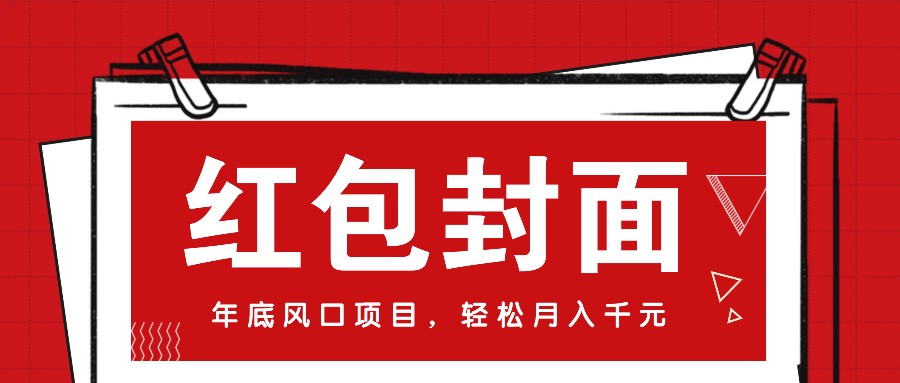 红包封面

年底风口项目，轻松月入千元